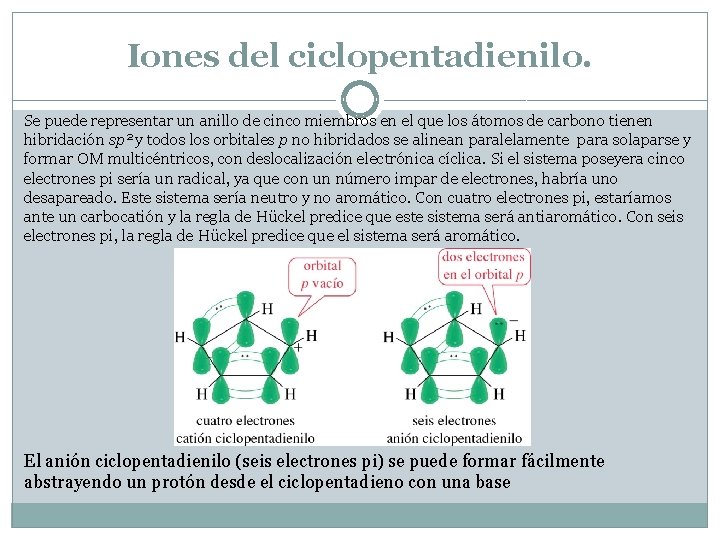 Iones del ciclopentadienilo.

Se puede representar un anillo de cinco miembros en el que los átomos de carbono tienen hibridación $sp^2$ y todos los orbitales $p$ no hibridados se alinean paralelamente para solaparse y formar OM multicéntricos, con deslocalización electrónica cíclica. Si el sistema poseyera cinco electrones pi sería un radical, ya que con un número impar de electrones, habría uno desapareado. Este sistema sería neutro y no aromático. Con cuatro electrones pi, estaríamos ante un carbocatión y la regla de Hückel predice que este sistema será antiaromático. Con seis electrones pi, la regla de Hückel predice que el sistema será aromático.

orbital $p$ vacío

H H H H H +

cuatro electrones
catión ciclopentadienilo

dos electrones en el orbital $p$

H H H H H −

seis electrones
anión ciclopentadienilo

El anión ciclopentadienilo (seis electrones pi) se puede formar fácilmente abstrayendo un protón desde el ciclopentadieno con una base